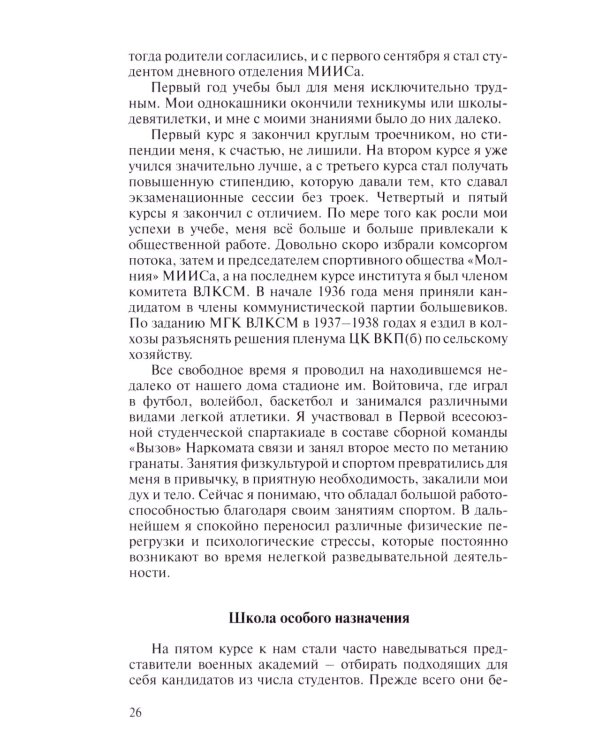 тогда родители согласились, и с первого сентября я стал студентом дневного отделения МИИСа.

Первый год учебы был для меня исключительно трудным. Мои однокашники окончили техникумы или школы-девятилетки, и мне с моими знаниями было до них далеко.

Первый курс я закончил круглым троечником, но стипендии меня, к счастью, не лишили. На втором курсе я уже учился значительно лучше, а с третьего курса стал получать повышенную стипендию, которую давали тем, кто сдавал экзаменационные сессии без троек. Четвертый и пятый курсы я закончил с отличием. По мере того как росли мои успехи в учебе, меня всё больше и больше привлекали к общественной работе. Довольно скоро избрали комсоргом потока, затем и председателем спортивного общества «Молния» МИИСа, а на последнем курсе института я был членом комитета ВЛКСМ. В начале 1936 года меня приняли кандидатом в члены коммунистической партии большевиков. По заданию МГК ВЛКСМ в 1937–1938 годах я ездил в колхозы разъяснять решения пленума ЦК ВКП(б) по сельскому хозяйству.

Все свободное время я проводил на находившемся недалеко от нашего дома стадионе им. Войтовича, где играл в футбол, волейбол, баскетбол и занимался различными видами легкой атлетики. Я участвовал в Первой всесоюзной студенческой спартакиаде в составе сборной команды «Вызов» Наркомата связи и занял второе место по метанию гранаты. Занятия физкультурой и спортом превратились для меня в привычку, в приятную необходимость, закалили мои дух и тело. Сейчас я понимаю, что обладал большой работоспособностью благодаря своим занятиям спортом. В дальнейшем я спокойно переносил различные физические перегрузки и психологические стрессы, которые постоянно возникают во время нелегкой разведывательной деятельности.

Школа особого назначения

На пятом курсе к нам стали часто наведываться представители военных академий – отбирать подходящих для себя кандидатов из числа студентов. Прежде всего они бе-

26